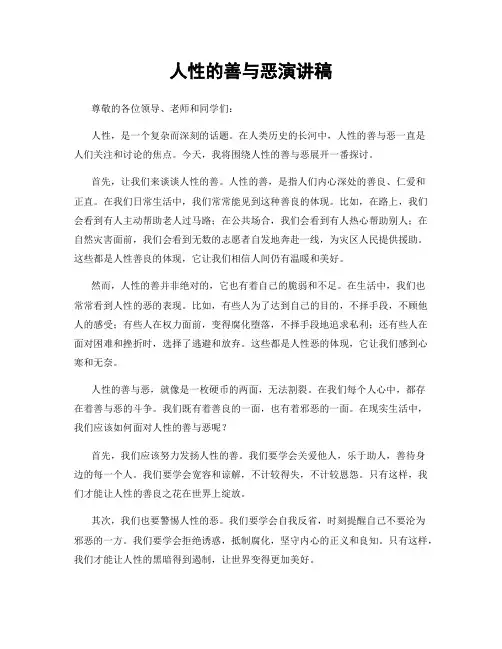 人性的善与恶演讲稿

尊敬的各位领导、老师和同学们：

人性，是一个复杂而深刻的话题。在人类历史的长河中，人性的善与恶一直是人们关注和讨论的焦点。今天，我将围绕人性的善与恶展开一番探讨。

首先，让我们来谈谈人性的善。人性的善，是指人们内心深处的善良、仁爱和正直。在我们日常生活中，我们常常能见到这种善良的体现。比如，在路上，我们会看到有人主动帮助老人过马路；在公共场合，我们会看到有人热心帮助别人；在自然灾害面前，我们会看到无数的志愿者自发地奔赴一线，为灾区人民提供援助。这些都是人性善良的体现，它让我们相信人间仍有温暖和美好。

然而，人性的善并非绝对的，它也有着自己的脆弱和不足。在生活中，我们也常常看到人性的恶的表现。比如，有些人为了达到自己的目的，不择手段，不顾他人的感受；有些人在权力面前，变得腐化堕落，不择手段地追求私利；还有些人在面对困难和挫折时，选择了逃避和放弃。这些都是人性恶的体现，它让我们感到心寒和无奈。

人性的善与恶，就像是一枚硬币的两面，无法割裂。在我们每个人心中，都存在着善与恶的斗争。我们既有着善良的一面，也有着邪恶的一面。在现实生活中，我们应该如何面对人性的善与恶呢？

首先，我们应该努力发扬人性的善。我们要学会关爱他人，乐于助人，善待身边的每一个人。我们要学会宽容和谅解，不计较得失，不计较恩怨。只有这样，我们才能让人性的善良之花在世界上绽放。

其次，我们也要警惕人性的恶。我们要学会自我反省，时刻提醒自己不要沦为邪恶的一方。我们要学会拒绝诱惑，抵制腐化，坚守内心的正义和良知。只有这样，我们才能让人性的黑暗得到遏制，让世界变得更加美好。